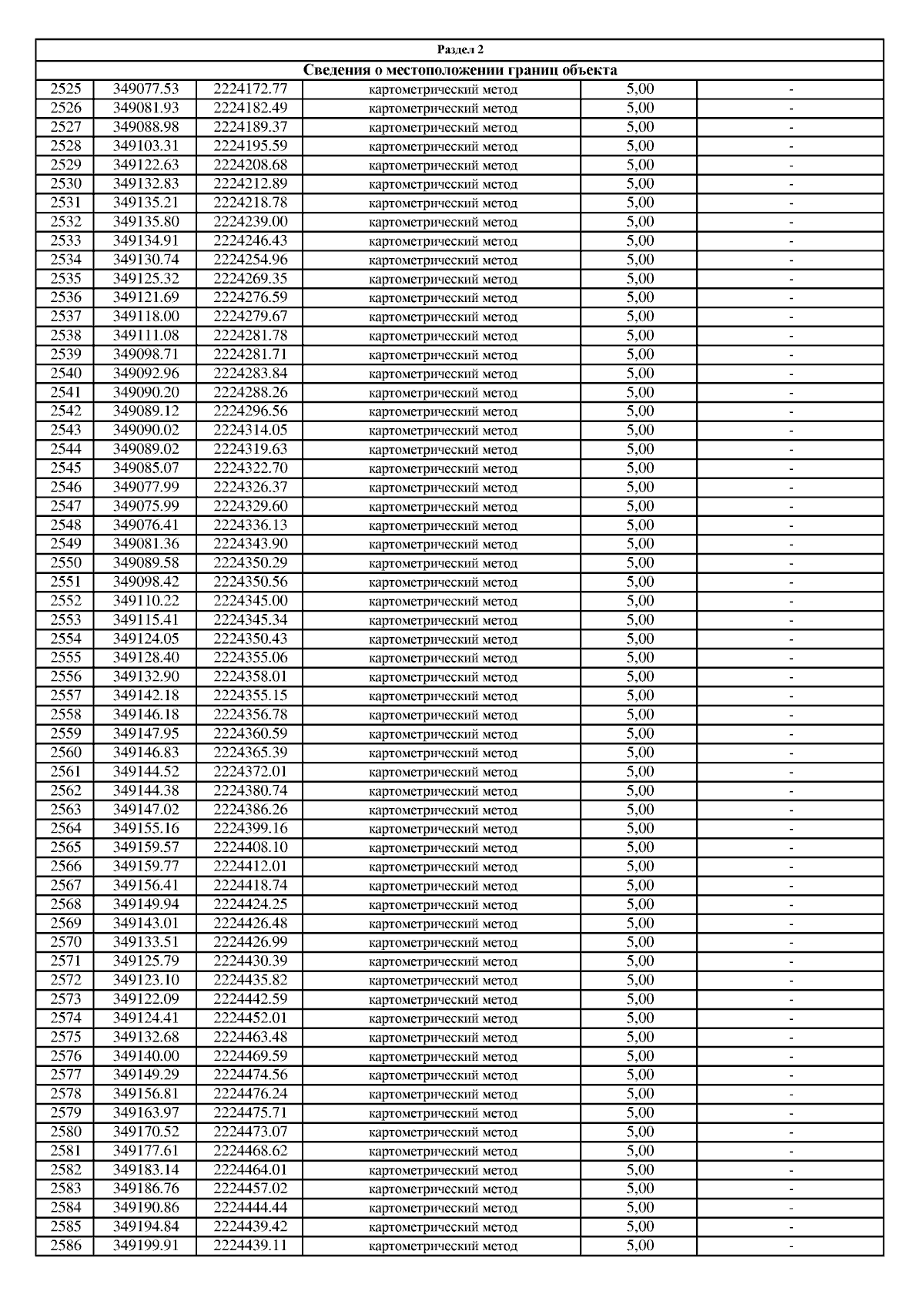 Раздел 2

Сведения о местоположении границ объекта

| | | | | | |
|---|---|---|---|---|---|
| 2525 | 349077.53 | 2224172.77 | картометрический метод | 5,00 | - |
| 2526 | 349081.93 | 2224182.49 | картометрический метод | 5,00 | - |
| 2527 | 349088.98 | 2224189.37 | картометрический метод | 5,00 | - |
| 2528 | 349103.31 | 2224195.59 | картометрический метод | 5,00 | - |
| 2529 | 349122.63 | 2224208.68 | картометрический метод | 5,00 | - |
| 2530 | 349132.83 | 2224212.89 | картометрический метод | 5,00 | - |
| 2531 | 349135.21 | 2224218.78 | картометрический метод | 5,00 | - |
| 2532 | 349135.80 | 2224239.00 | картометрический метод | 5,00 | - |
| 2533 | 349134.91 | 2224246.43 | картометрический метод | 5,00 | - |
| 2534 | 349130.74 | 2224254.96 | картометрический метод | 5,00 | - |
| 2535 | 349125.32 | 2224269.35 | картометрический метод | 5,00 | - |
| 2536 | 349121.69 | 2224276.59 | картометрический метод | 5,00 | - |
| 2537 | 349118.00 | 2224279.67 | картометрический метод | 5,00 | - |
| 2538 | 349111.08 | 2224281.78 | картометрический метод | 5,00 | - |
| 2539 | 349098.71 | 2224281.71 | картометрический метод | 5,00 | - |
| 2540 | 349092.96 | 2224283.84 | картометрический метод | 5,00 | - |
| 2541 | 349090.20 | 2224288.26 | картометрический метод | 5,00 | - |
| 2542 | 349089.12 | 2224296.56 | картометрический метод | 5,00 | - |
| 2543 | 349090.02 | 2224314.05 | картометрический метод | 5,00 | - |
| 2544 | 349089.02 | 2224319.63 | картометрический метод | 5,00 | - |
| 2545 | 349085.07 | 2224322.70 | картометрический метод | 5,00 | - |
| 2546 | 349077.99 | 2224326.37 | картометрический метод | 5,00 | - |
| 2547 | 349075.99 | 2224329.60 | картометрический метод | 5,00 | - |
| 2548 | 349076.41 | 2224336.13 | картометрический метод | 5,00 | - |
| 2549 | 349081.36 | 2224343.90 | картометрический метод | 5,00 | - |
| 2550 | 349089.58 | 2224350.29 | картометрический метод | 5,00 | - |
| 2551 | 349098.42 | 2224350.56 | картометрический метод | 5,00 | - |
| 2552 | 349110.22 | 2224345.00 | картометрический метод | 5,00 | - |
| 2553 | 349115.41 | 2224345.34 | картометрический метод | 5,00 | - |
| 2554 | 349124.05 | 2224350.43 | картометрический метод | 5,00 | - |
| 2555 | 349128.40 | 2224355.06 | картометрический метод | 5,00 | - |
| 2556 | 349132.90 | 2224358.01 | картометрический метод | 5,00 | - |
| 2557 | 349142.18 | 2224355.15 | картометрический метод | 5,00 | - |
| 2558 | 349146.18 | 2224356.78 | картометрический метод | 5,00 | - |
| 2559 | 349147.95 | 2224360.59 | картометрический метод | 5,00 | - |
| 2560 | 349146.83 | 2224365.39 | картометрический метод | 5,00 | - |
| 2561 | 349144.52 | 2224372.01 | картометрический метод | 5,00 | - |
| 2562 | 349144.38 | 2224380.74 | картометрический метод | 5,00 | - |
| 2563 | 349147.02 | 2224386.26 | картометрический метод | 5,00 | - |
| 2564 | 349155.16 | 2224399.16 | картометрический метод | 5,00 | - |
| 2565 | 349159.57 | 2224408.10 | картометрический метод | 5,00 | - |
| 2566 | 349159.77 | 2224412.01 | картометрический метод | 5,00 | - |
| 2567 | 349156.41 | 2224418.74 | картометрический метод | 5,00 | - |
| 2568 | 349149.94 | 2224424.25 | картометрический метод | 5,00 | - |
| 2569 | 349143.01 | 2224426.48 | картометрический метод | 5,00 | - |
| 2570 | 349133.51 | 2224426.99 | картометрический метод | 5,00 | - |
| 2571 | 349125.79 | 2224430.39 | картометрический метод | 5,00 | - |
| 2572 | 349123.10 | 2224435.82 | картометрический метод | 5,00 | - |
| 2573 | 349122.09 | 2224442.59 | картометрический метод | 5,00 | - |
| 2574 | 349124.41 | 2224452.01 | картометрический метод | 5,00 | - |
| 2575 | 349132.68 | 2224463.48 | картометрический метод | 5,00 | - |
| 2576 | 349140.00 | 2224469.59 | картометрический метод | 5,00 | - |
| 2577 | 349149.29 | 2224474.56 | картометрический метод | 5,00 | - |
| 2578 | 349156.81 | 2224476.24 | картометрический метод | 5,00 | - |
| 2579 | 349163.97 | 2224475.71 | картометрический метод | 5,00 | - |
| 2580 | 349170.52 | 2224473.07 | картометрический метод | 5,00 | - |
| 2581 | 349177.61 | 2224468.62 | картометрический метод | 5,00 | - |
| 2582 | 349183.14 | 2224464.01 | картометрический метод | 5,00 | - |
| 2583 | 349186.76 | 2224457.02 | картометрический метод | 5,00 | - |
| 2584 | 349190.86 | 2224444.44 | картометрический метод | 5,00 | - |
| 2585 | 349194.84 | 2224439.42 | картометрический метод | 5,00 | - |
| 2586 | 349199.91 | 2224439.11 | картометрический метод | 5,00 | - |